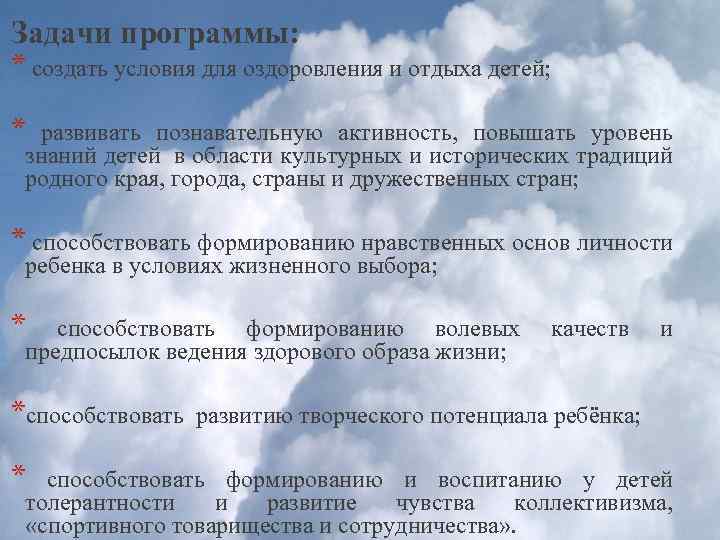 Задачи программы:
* создать условия для оздоровления и отдыха детей;

* развивать познавательную активность, повышать уровень знаний детей в области культурных и исторических традиций родного края, города, страны и дружественных стран;

* способствовать формированию нравственных основ личности ребенка в условиях жизненного выбора;

* способствовать формированию волевых качеств и предпосылок ведения здорового образа жизни;

*способствовать развитию творческого потенциала ребёнка;

* способствовать формированию и воспитанию у детей толерантности и развитие чувства коллективизма, «спортивного товарищества и сотрудничества».